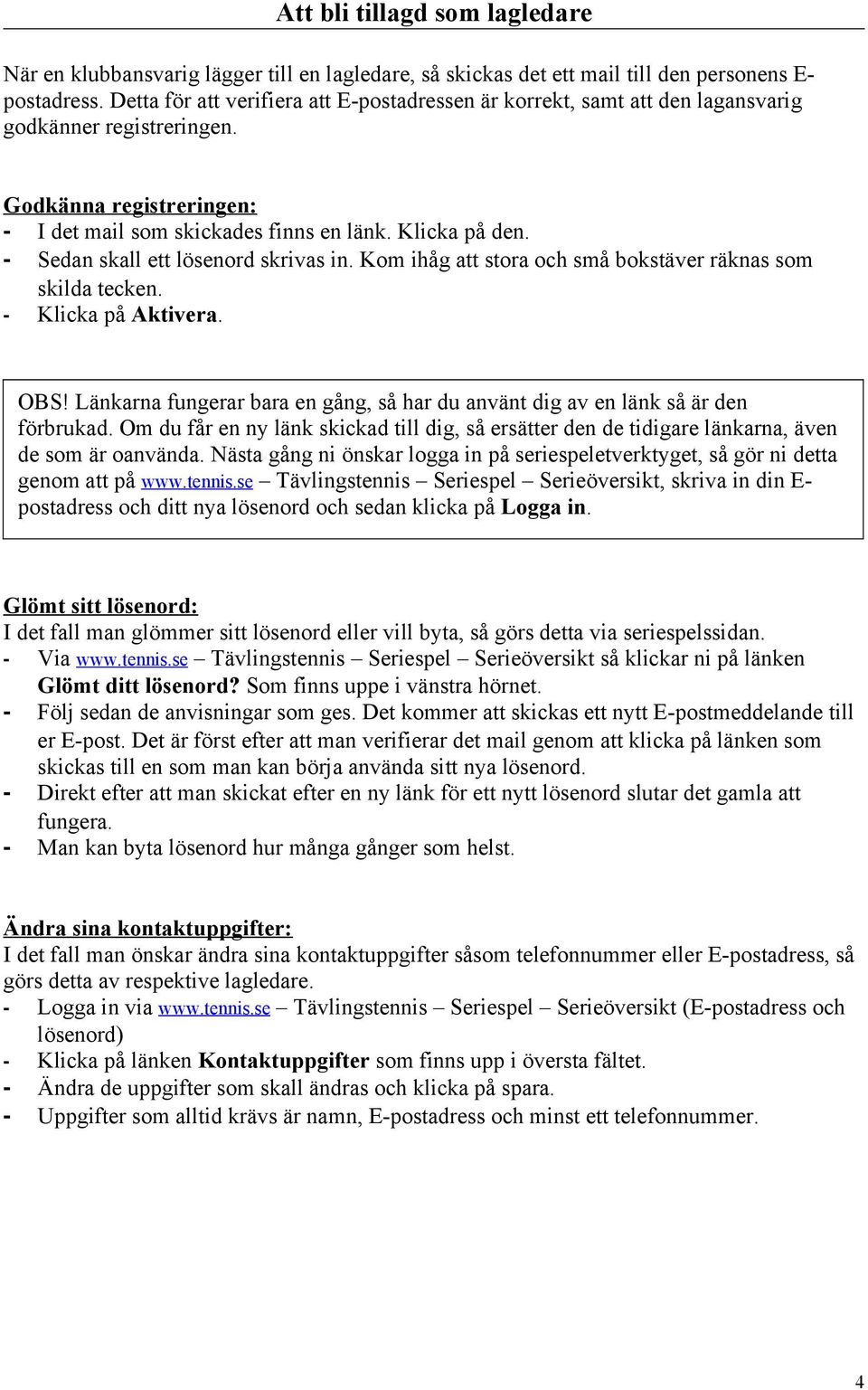 Att bli tillagd som lagledare

När en klubbansvarig lägger till en lagledare, så skickas det ett mail till den personens E-postadress. Detta för att verifiera att E-postadressen är korrekt, samt att den lagansvarig godkänner registreringen.

Godkänna registreringen:
- I det mail som skickades finns en länk. Klicka på den.
- Sedan skall ett lösenord skrivas in. Kom ihåg att stora och små bokstäver räknas som skilda tecken.
- Klicka på Aktivera.

OBS! Länkarna fungerar bara en gång, så har du använt dig av en länk så är den förbrukad. Om du får en ny länk skickad till dig, så ersätter den de tidigare länkarna, även de som är oanvända. Nästa gång ni önskar logga in på seriespeletverktyget, så gör ni detta genom att på www.tennis.se – Tävlingstennis – Seriespel – Serieöversikt, skriva in din E-postadress och ditt nya lösenord och sedan klicka på Logga in.

Glömt sitt lösenord:
I det fall man glömmer sitt lösenord eller vill byta, så görs detta via seriespelssidan.
- Via www.tennis.se – Tävlingstennis – Seriespel – Serieöversikt så klickar ni på länken Glömt ditt lösenord? Som finns uppe i vänstra hörnet.
- Följ sedan de anvisningar som ges. Det kommer att skickas ett nytt E-postmeddelande till er E-post. Det är först efter att man verifierar det mail genom att klicka på länken som skickas till en som man kan börja använda sitt nya lösenord.
- Direkt efter att man skickat efter en ny länk för ett nytt lösenord slutar det gamla att fungera.
- Man kan byta lösenord hur många gånger som helst.

Ändra sina kontaktuppgifter:
I det fall man önskar ändra sina kontaktuppgifter såsom telefonnummer eller E-postadress, så görs detta av respektive lagledare.
- Logga in via www.tennis.se – Tävlingstennis – Seriespel – Serieöversikt (E-postadress och lösenord)
- Klicka på länken Kontaktuppgifter som finns upp i översta fältet.
- Ändra de uppgifter som skall ändras och klicka på spara.
- Uppgifter som alltid krävs är namn, E-postadress och minst ett telefonnummer.

4